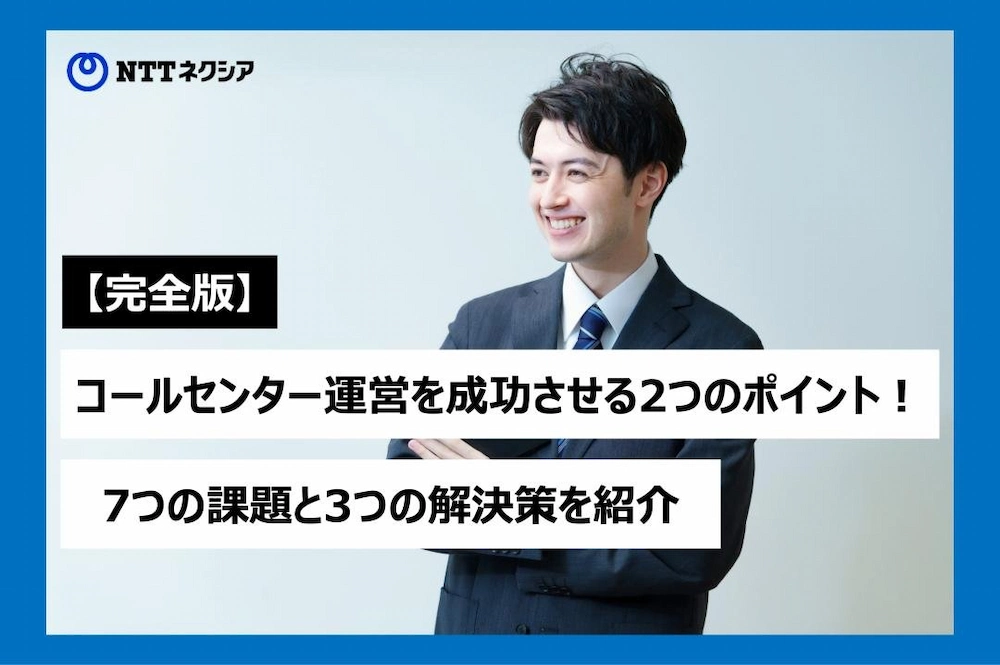 NTTネクシア

【完全版】

コールセンター運営を成功させる2つのポイント！

7つの課題と3つの解決策を紹介